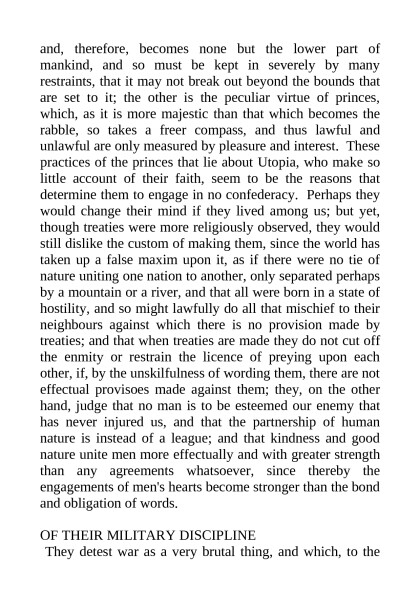 and, therefore, becomes none but the lower part of mankind, and so must be kept in severely by many restraints, that it may not break out beyond the bounds that are set to it; the other is the peculiar virtue of princes, which, as it is more majestic than that which becomes the rabble, so takes a freer compass, and thus lawful and unlawful are only measured by pleasure and interest. These practices of the princes that lie about Utopia, who make so little account of their faith, seem to be the reasons that determine them to engage in no confederacy. Perhaps they would change their mind if they lived among us; but yet, though treaties were more religiously observed, they would still dislike the custom of making them, since the world has taken up a false maxim upon it, as if there were no tie of nature uniting one nation to another, only separated perhaps by a mountain or a river, and that all were born in a state of hostility, and so might lawfully do all that mischief to their neighbours against which there is no provision made by treaties; and that when treaties are made they do not cut off the enmity or restrain the licence of preying upon each other, if, by the unskilfulness of wording them, there are not effectual provisoes made against them; they, on the other hand, judge that no man is to be esteemed our enemy that has never injured us, and that the partnership of human nature is instead of a league; and that kindness and good nature unite men more effectually and with greater strength than any agreements whatsoever, since thereby the engagements of men's hearts become stronger than the bond and obligation of words.

OF THEIR MILITARY DISCIPLINE

They detest war as a very brutal thing, and which, to the